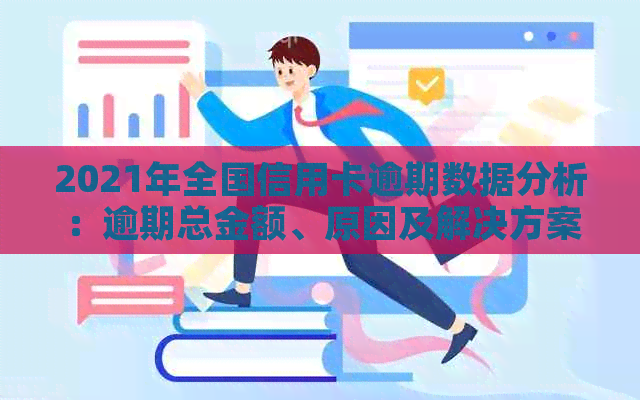 2021年全国信用卡逾期数据分析：逾期总金额、原因及解决方案